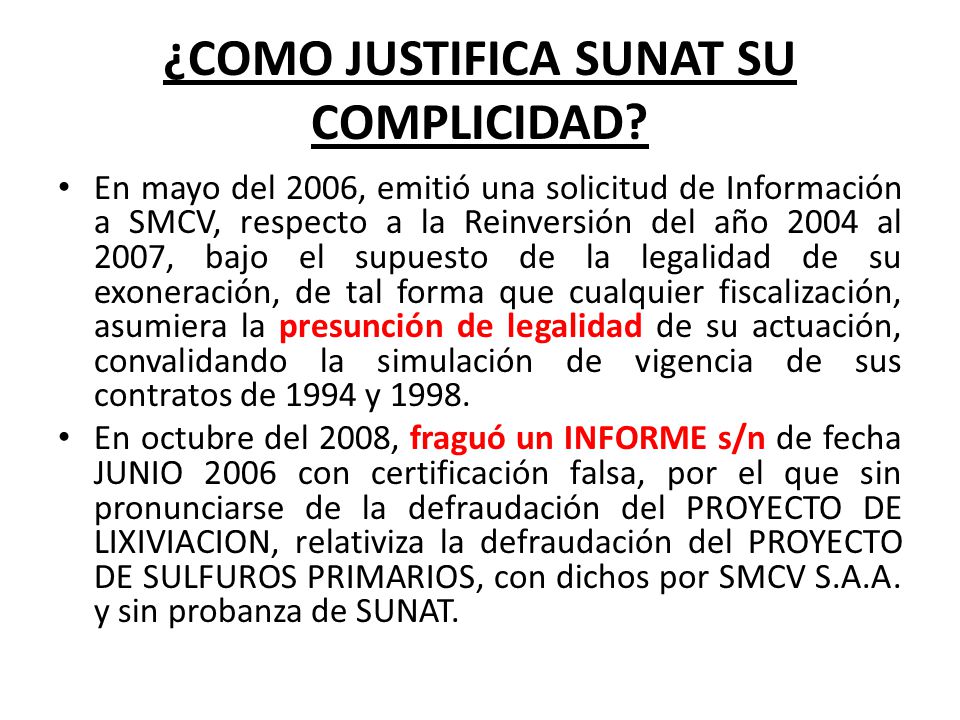 ¿COMO JUSTIFICA SUNAT SU COMPLICIDAD?

• En mayo del 2006, emitió una solicitud de Información a SMCV, respecto a la Reinversión del año 2004 al 2007, bajo el supuesto de la legalidad de su exoneración, de tal forma que cualquier fiscalización, asumiera la presunción de legalidad de su actuación, convalidando la simulación de vigencia de sus contratos de 1994 y 1998.

• En octubre del 2008, fraguó un INFORME s/n de fecha JUNIO 2006 con certificación falsa, por el que sin pronunciarse de la defraudación del PROYECTO DE LIXIVIACION, relativiza la defraudación del PROYECTO DE SULFUROS PRIMARIOS, con dichos por SMCV S.A.A. y sin probanza de SUNAT.